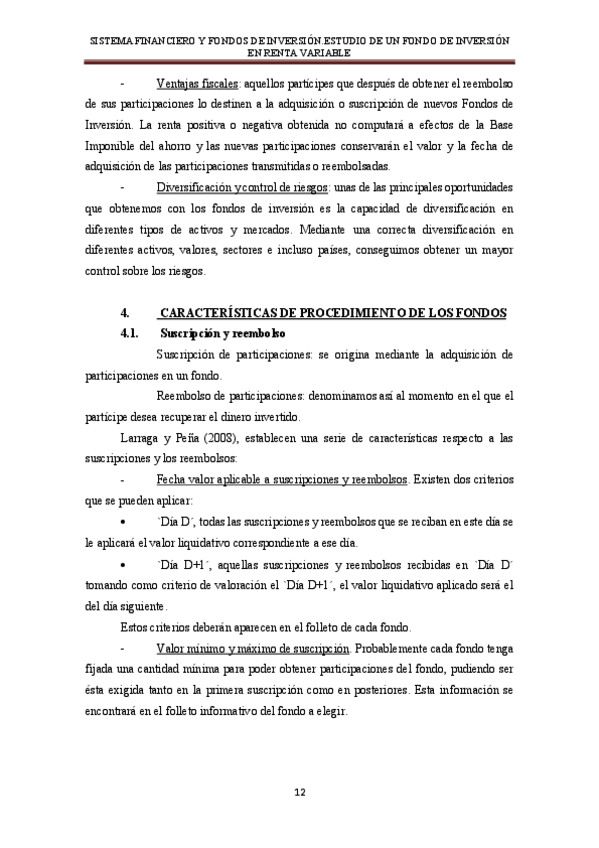 SISTEMA FINANCIERO Y FONDOS DE INVERSIÓN.ESTUDIO DE UN FONDO DE INVERSIÓN EN RENTA VARIABLE

- Ventajas fiscales: aquellos partícipes que después de obtener el reembolso de sus participaciones lo destinen a la adquisición o suscripción de nuevos Fondos de Inversión. La renta positiva o negativa obtenida no computará a efectos de la Base Imponible del ahorro y las nuevas participaciones conservarán el valor y la fecha de adquisición de las participaciones transmitidas o reembolsadas.

- Diversificación y control de riesgos: unas de las principales oportunidades que obtenemos con los fondos de inversión es la capacidad de diversificación en diferentes tipos de activos y mercados. Mediante una correcta diversificación en diferentes activos, valores, sectores e incluso países, conseguimos obtener un mayor control sobre los riesgos.

4. CARACTERÍSTICAS DE PROCEDIMIENTO DE LOS FONDOS

4.1. Suscripción y reembolso

Suscripción de participaciones: se origina mediante la adquisición de participaciones en un fondo.

Reembolso de participaciones: denominamos así al momento en el que el partícipe desea recuperar el dinero invertido.

Larraga y Peña (2008), establecen una serie de características respecto a las suscripciones y los reembolsos:

- Fecha valor aplicable a suscripciones y reembolsos. Existen dos criterios que se pueden aplicar:

• `Día D´, todas las suscripciones y reembolsos que se reciban en este día se le aplicará el valor liquidativo correspondiente a ese día.

• `Día D+1´, aquellas suscripciones y reembolsos recibidas en `Día D´ tomando como criterio de valoración el `Día D+1´, el valor liquidativo aplicado será el del día siguiente.

Estos criterios deberán aparecen en el folleto de cada fondo.

- Valor mínimo y máximo de suscripción. Probablemente cada fondo tenga fijada una cantidad mínima para poder obtener participaciones del fondo, pudiendo ser ésta exigida tanto en la primera suscripción como en posteriores. Esta información se encontrará en el folleto informativo del fondo a elegir.

12